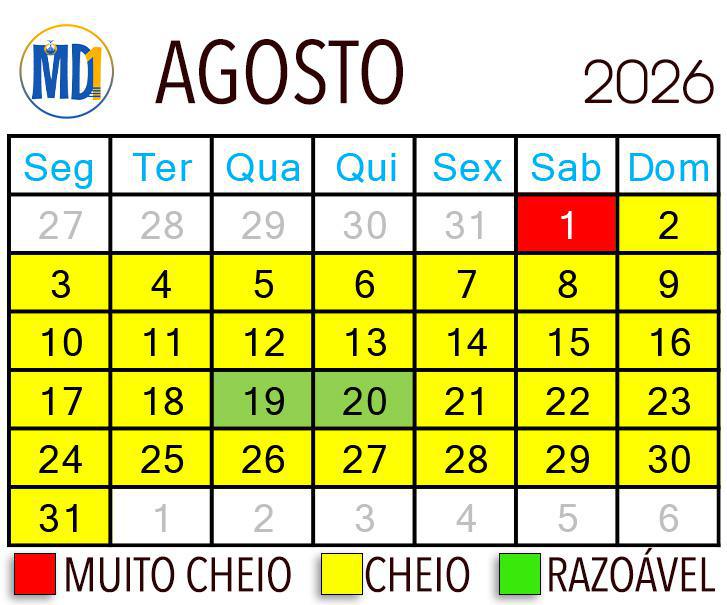 MD1 AGOSTO 2026

| Seg | Ter | Qua | Qui | Sex | Sab | Dom |
|---|---|---|---|---|---|---|
| 27 | 28 | 29 | 30 | 31 | 1 | 2 |
| 3 | 4 | 5 | 6 | 7 | 8 | 9 |
| 10 | 11 | 12 | 13 | 14 | 15 | 16 |
| 17 | 18 | 19 | 20 | 21 | 22 | 23 |
| 24 | 25 | 26 | 27 | 28 | 29 | 30 |
| 31 | 1 | 2 | 3 | 4 | 5 | 6 |

MUITO CHEIO CHEIO RAZOÁVEL